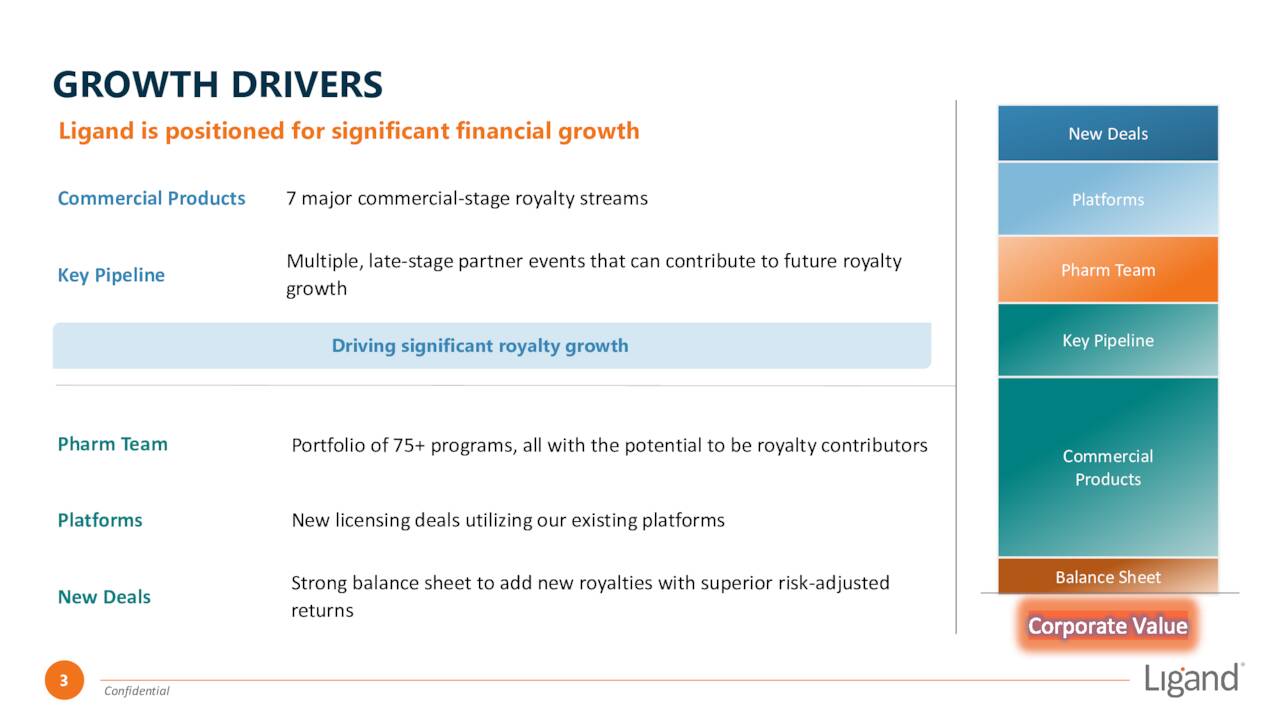 GROWTH DRIVERS

Ligand is positioned for significant financial growth

Commercial Products 7 major commercial-stage royalty streams

Key Pipeline Multiple, late-stage partner events that can contribute to future royalty growth

Driving significant royalty growth

Pharm Team Portfolio of 75+ programs, all with the potential to be royalty contributors

Platforms New licensing deals utilizing our existing platforms

New Deals Strong balance sheet to add new royalties with superior risk-adjusted returns

New Deals

Platforms

Pharm Team

Key Pipeline

Commercial Products

Balance Sheet

Corporate Value

3

Confidential

Ligand®